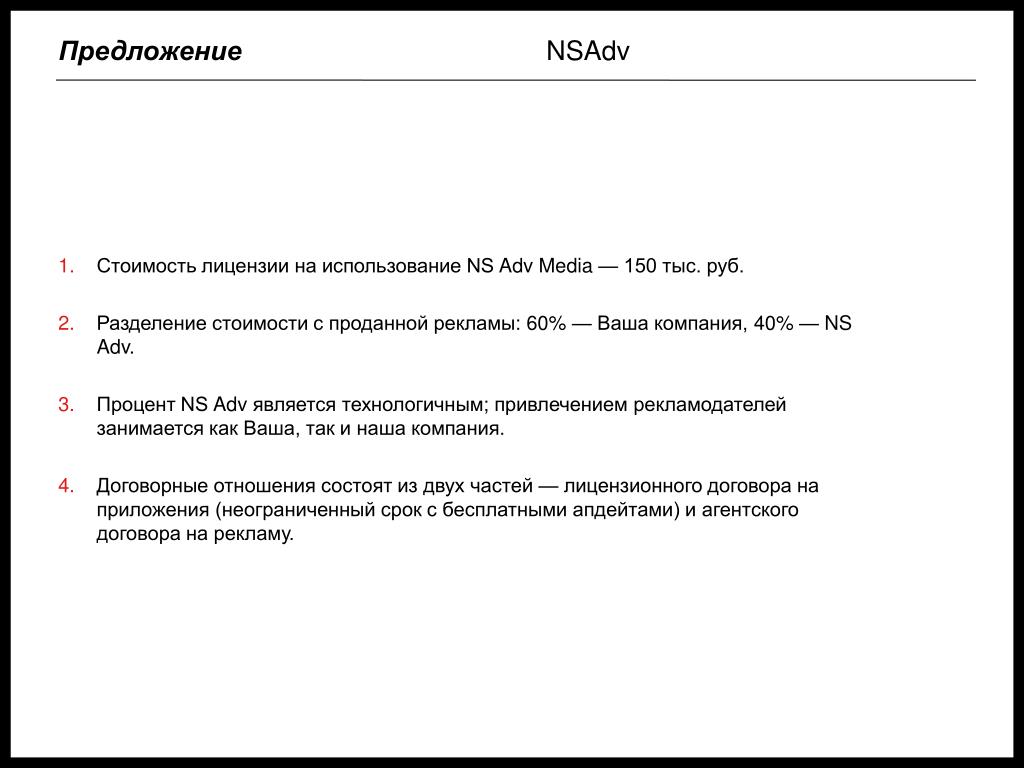 Предложение

NSAdv

1. Стоимость лицензии на использование NS Adv Media — 150 тыс. руб.

2. Разделение стоимости с проданной рекламы: 60% — Ваша компания, 40% — NS Adv.

3. Процент NS Adv является технологичным; привлечением рекламодателей занимается как Ваша, так и наша компания.

4. Договорные отношения состоят из двух частей — лицензионного договора на приложения (неограниченный срок с бесплатными апдейтами) и агентского договора на рекламу.